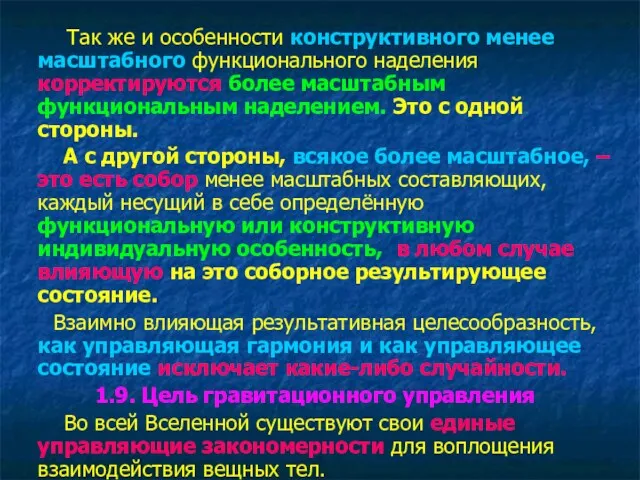 Так же и особенности конструктивного менее масштабного функционального наделения корректируются более масштабным функциональным наделением. Это с одной стороны.

А с другой стороны, всякое более масштабное, – это есть собор менее масштабных составляющих, каждый несущий в себе определённую функциональную или конструктивную индивидуальную особенность, в любом случае влияющую на это соборное результирующее состояние.

Взаимно влияющая результативная целесообразность, как управляющая гармония и как управляющее состояние исключает какие-либо случайности.

1.9. Цель гравитационного управления

Во всей Вселенной существуют свои единые управляющие закономерности для воплощения взаимодействия вещных тел.